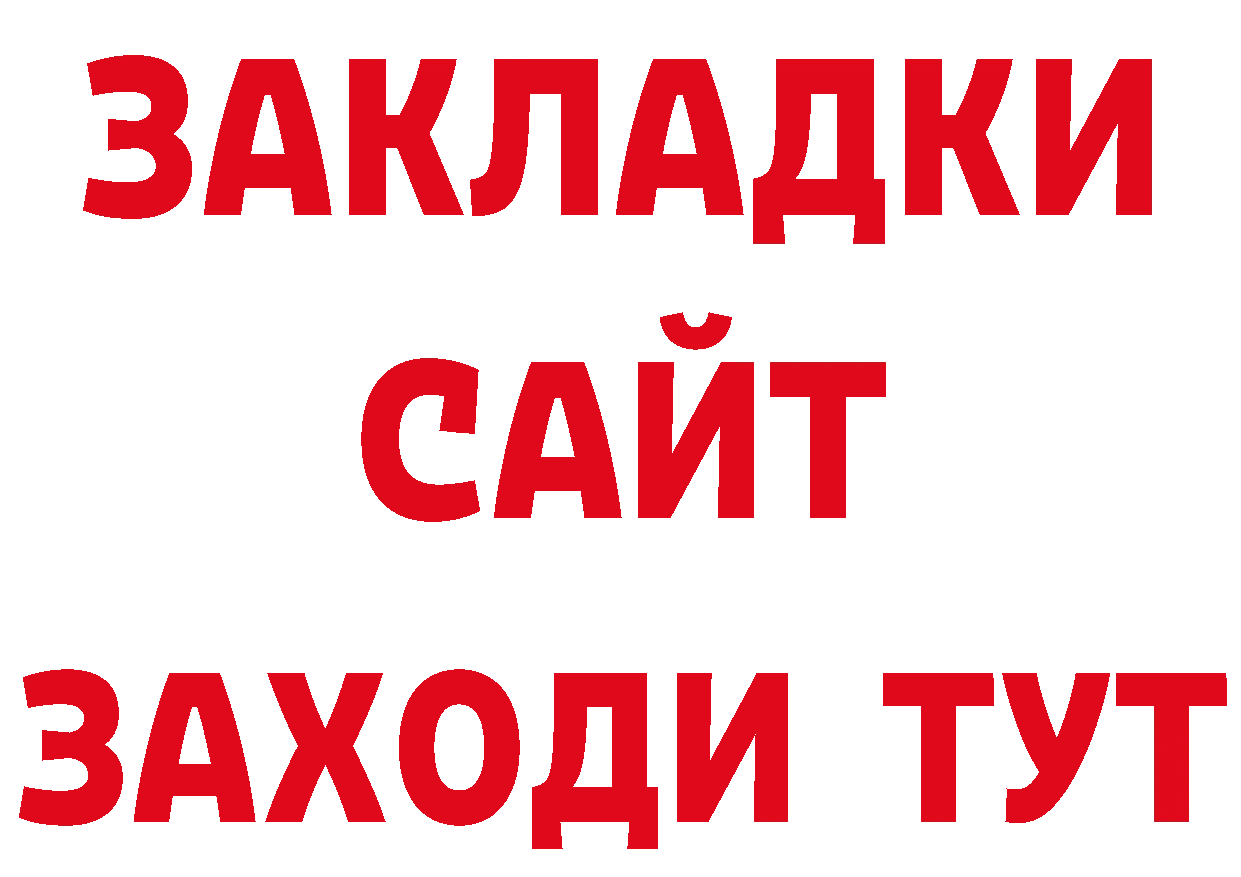 ЗАКЛАДКИ
САЙТ
ЗАХОДИ ТУТ